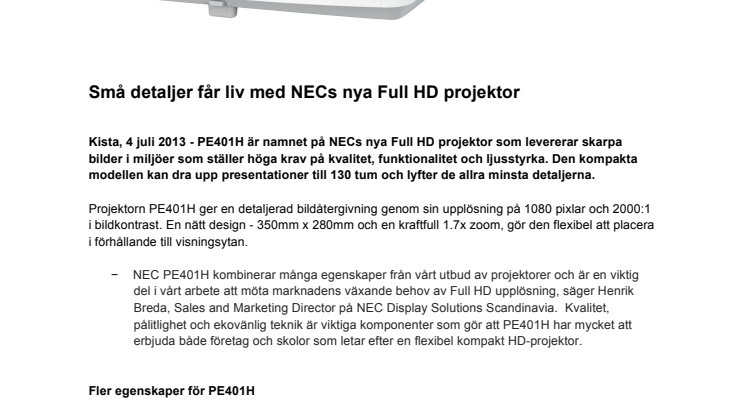 Små detaljer får liv med NECs nya Full HD projektor

Kista, 4 juli 2013 - PE401H är namnet på NECs nya Full HD projektor som levererar skarpa bilder i miljöer som ställer höga krav på kvalitet, funktionalitet och ljusstyrka. Den kompakta modellen kan dra upp presentationer till 130 tum och lyfter de allra minsta detaljerna.

Projektorn PE401H ger en detaljerad bildåtergivning genom sin upplösning på 1080 pixlar och 2000:1 i bildkontrast. En nätt design - 350mm x 280mm och en kraftfull 1.7x zoom, gör den flexibel att placera i förhållande till visningsytan.

− NEC PE401H kombinerar många egenskaper från vårt utbud av projektorer och är en viktig del i vårt arbete att möta marknadens växande behov av Full HD upplösning, säger Henrik Breda, Sales and Marketing Director på NEC Display Solutions Scandinavia. Kvalitet, pålitlighet och ekovänlig teknik är viktiga komponenter som gör att PE401H har mycket att erbjuda både företag och skolor som letar efter en flexibel kompakt HD-projektor.

Fler egenskaper för PE401H